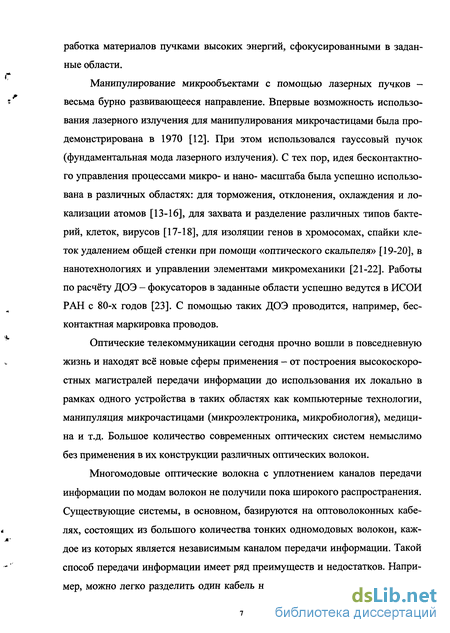 работка материалов пучками высоких энергий, сфокусированными в заданные области.

Манипулирование микрообъектами с помощью лазерных пучков – весьма бурно развивающееся направление. Впервые возможность использования лазерного излучения для манипулирования микрочастицами была продемонстрирована в 1970 [12]. При этом использовался гауссовый пучок (фундаментальная мода лазерного излучения). С тех пор, идея бесконтактного управления процессами микро- и нано- масштаба была успешно использована в различных областях: для торможения, отклонения, охлаждения и локализации атомов [13-16], для захвата и разделение различных типов бактерий, клеток, вирусов [17-18], для изоляции генов в хромосомах, спайки клеток удалением общей стенки при помощи «оптического скальпеля» [19-20], в нанотехнологиях и управлении элементами микромеханики [21-22]. Работы по расчёту ДОЭ – фокусаторов в заданные области успешно ведутся в ИСОИ РАН с 80-х годов [23]. С помощью таких ДОЭ проводится, например, бесконтактная маркировка проводов.

Оптические телекоммуникации сегодня прочно вошли в повседневную жизнь и находят всё новые сферы применения – от построения высокоскоростных магистралей передачи информации до использования их локально в рамках одного устройства в таких областях как компьютерные технологии, манипуляция микрочастицами (микроэлектроника, микробиология), медицина и т.д. Большое количество современных оптических систем немыслимо без применения в их конструкции различных оптических волокон.

Многомодовые оптические волокна с уплотнением каналов передачи информации по модам волокон не получили пока широкого распространения. Существующие системы, в основном, базируются на оптоволоконных кабелях, состоящих из большого количества тонких одномодовых волокон, каждое из которых является независимым каналом передачи информации. Такой способ передачи информации имеет ряд преимуществ и недостатков. Например, можно легко разделить один кабель н

7

dsLib.net
библиотека диссертаций